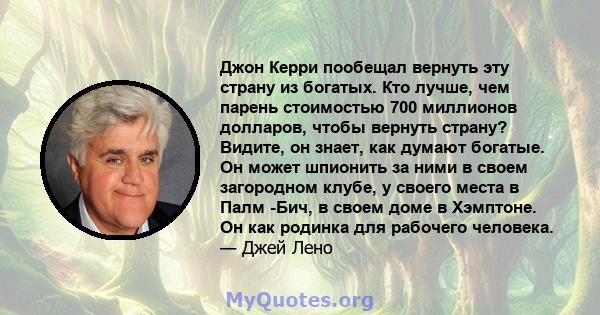 Джон Керри пообещал вернуть эту страну из богатых. Кто лучше, чем парень стоимостью 700 миллионов долларов, чтобы вернуть страну? Видите, он знает, как думают богатые. Он может шпионить за ними в своем загородном клубе, у своего места в Палм -Бич, в своем доме в Хэмптоне. Он как родинка для рабочего человека.
— Джей Лено

MyQuotes.org